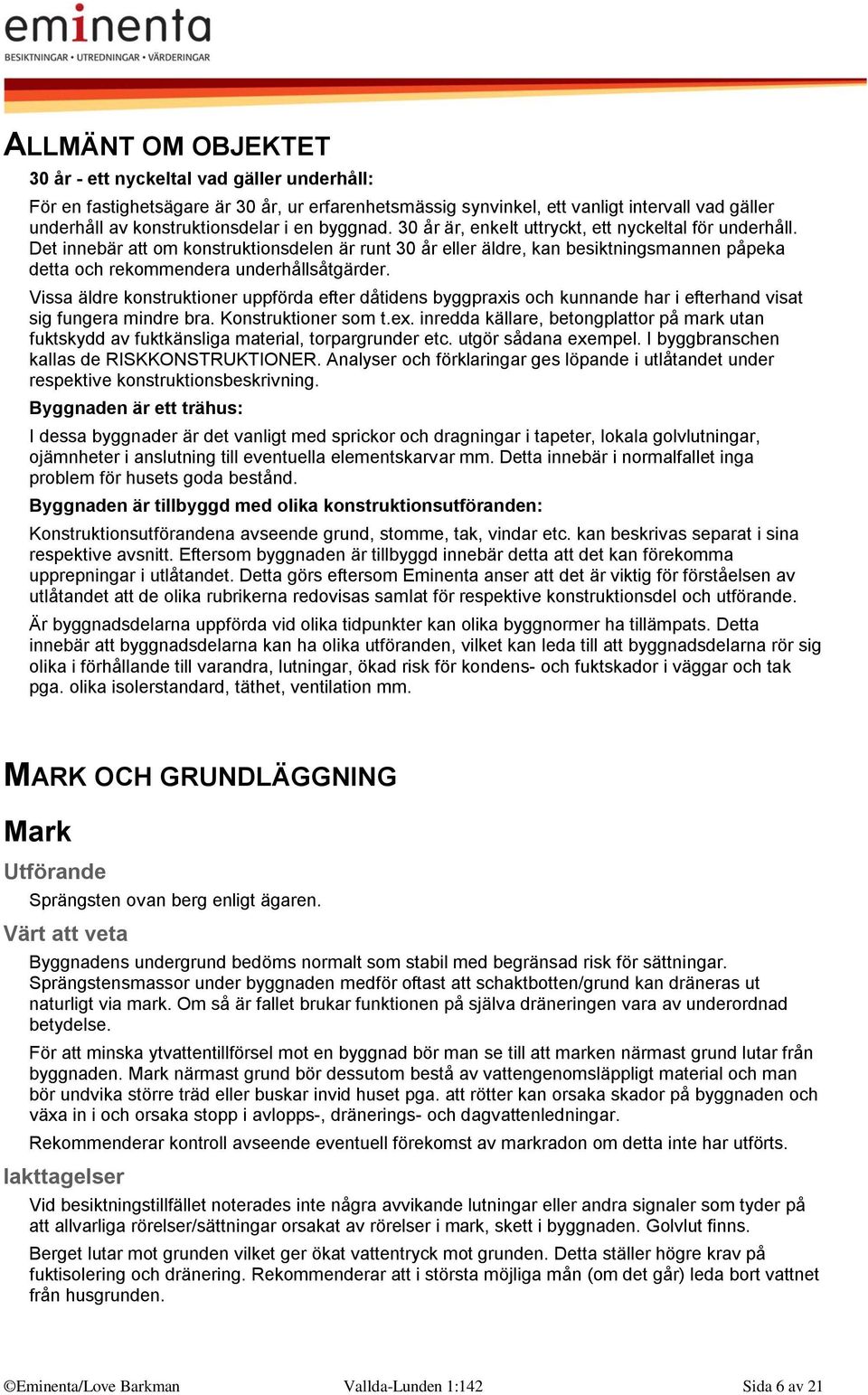 eminenta
BESIKTNINGAR • UTREDNINGAR • VÄRDERINGAR

ALLMÄNT OM OBJEKTET

30 år - ett nyckeltal vad gäller underhåll:

För en fastighetsägare är 30 år, ur erfarenhetsmässig synvinkel, ett vanligt intervall vad gäller underhåll av konstruktionsdelar i en byggnad. 30 år är, enkelt uttryckt, ett nyckeltal för underhåll. Det innebär att om konstruktionsdelen är runt 30 år eller äldre, kan besiktningsmannen påpeka detta och rekommendera underhållsåtgärder.

Vissa äldre konstruktioner uppförda efter dåtidens byggpraxis och kunnande har i efterhand visat sig fungera mindre bra. Konstruktioner som t.ex. inredda källare, betongplattor på mark utan fuktskydd av fuktkänsliga material, torpargrunder etc. utgör sådana exempel. I byggbranschen kallas de RISKKONSTRUKTIONER. Analyser och förklaringar ges löpande i utlåtandet under respektive konstruktionsbeskrivning.

Byggnaden är ett trähus:

I dessa byggnader är det vanligt med sprickor och dragningar i tapeter, lokala golvlutningar, ojämnheter i anslutning till eventuella elementskarvar mm. Detta innebär i normalfallet inga problem för husets goda bestånd.

Byggnaden är tillbyggd med olika konstruktionsutföranden:

Konstruktionsutförandena avseende grund, stomme, tak, vindar etc. kan beskrivas separat i sina respektive avsnitt. Eftersom byggnaden är tillbyggd innebär detta att det kan förekomma upprepningar i utlåtandet. Detta görs eftersom Eminenta anser att det är viktig för förståelsen av utlåtandet att de olika rubrikerna redovisas samlat för respektive konstruktionsdel och utförande.

Är byggnadsdelarna uppförda vid olika tidpunkter kan olika byggnormer ha tillämpats. Detta innebär att byggnadsdelarna kan ha olika utföranden, vilket kan leda till att byggnadsdelarna rör sig olika i förhållande till varandra, lutningar, ökad risk för kondens- och fuktskador i väggar och tak pga. olika isolerstandard, täthet, ventilation mm.

MARK OCH GRUNDLÄGGNING

Mark

Utförande

Sprängsten ovan berg enligt ägaren.

Värt att veta

Byggnadens undergrund bedöms normalt som stabil med begränsad risk för sättningar. Sprängstensmassor under byggnaden medför oftast att schaktbotten/grund kan dräneras ut naturligt via mark. Om så är fallet brukar funktionen på själva dräneringen vara av underordnad betydelse.

För att minska ytvattentillförsel mot en byggnad bör man se till att marken närmast grund lutar från byggnaden. Mark närmast grund bör dessutom bestå av vattengenomsläppligt material och man bör undvika större träd eller buskar invid huset pga. att rötter kan orsaka skador på byggnaden och växa in i och orsaka stopp i avlopps-, dränerings- och dagvattenledningar.

Rekommenderar kontroll avseende eventuell förekomst av markradon om detta inte har utförts.

Iakttagelser

Vid besiktningstillfället noterades inte några avvikande lutningar eller andra signaler som tyder på att allvarliga rörelser/sättningar orsakat av rörelser i mark, skett i byggnaden. Golvlut finns.

Berget lutar mot grunden vilket ger ökat vattentryck mot grunden. Detta ställer högre krav på fuktisolering och dränering. Rekommenderar att i största möjliga mån (om det går) leda bort vattnet från husgrunden.

©Eminenta/Love Barkman Vallda-Lunden 1:142 Sida 6 av 21